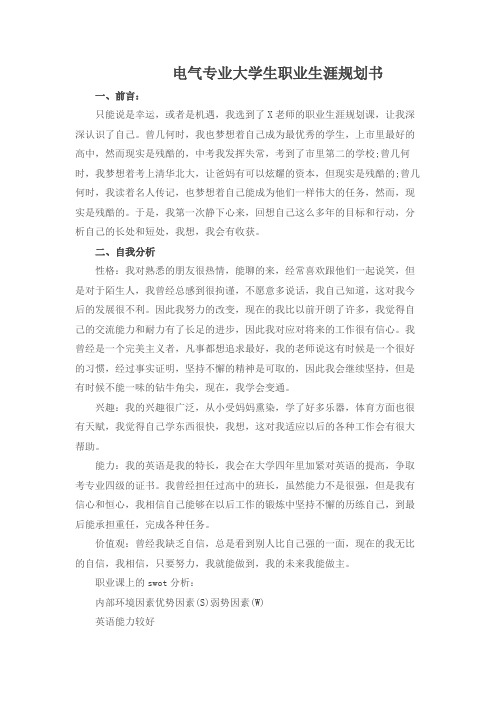 电气专业大学生职业生涯规划书

一、前言：

只能说是幸运，或者是机遇，我选到了X老师的职业生涯规划课，让我深深认识了自己。曾几何时，我也梦想着自己成为最优秀的学生，上市里最好的高中，然而现实是残酷的，中考我发挥失常，考到了市里第二的学校;曾几何时，我梦想着考上清华北大，让爸妈有可以炫耀的资本，但现实是残酷的;曾几何时，我读着名人传记，也梦想着自己能成为他们一样伟大的任务，然而，现实是残酷的。于是，我第一次静下心来，回想自己这么多年的目标和行动，分析自己的长处和短处，我想，我会有收获。

二、自我分析

性格：我对熟悉的朋友很热情，能聊的来，经常喜欢跟他们一起说笑，但是对于陌生人，我曾经总感到很拘谨，不愿意多说话，我自己知道，这对我今后的发展很不利。因此我努力的改变，现在的我比以前开朗了许多，我觉得自己的交流能力和耐力有了长足的进步，因此我对应对将来的工作很有信心。我曾经是一个完美主义者，凡事都想追求最好，我的老师说这有时候是一个很好的习惯，经过事实证明，坚持不懈的精神是可取的，因此我会继续坚持，但是有时候不能一味的钻牛角尖，现在，我学会变通。

兴趣：我的兴趣很广泛，从小受妈妈熏染，学了好多乐器，体育方面也很有天赋，我觉得自己学东西很快，我想，这对我适应以后的各种工作会有很大帮助。

能力：我的英语是我的特长，我会在大学四年里加紧对英语的提高，争取考专业四级的证书。我曾经担任过高中的班长，虽然能力不是很强，但是我有信心和恒心，我相信自己能够在以后工作的锻炼中坚持不懈的历练自己，到最后能承担重任，完成各种任务。

价值观：曾经我缺乏自信，总是看到别人比自己强的一面，现在的我无比的自信，我相信，只要努力，我就能做到，我的未来我能做主。

职业课上的swot分析：

内部环境因素优势因素(S)弱势因素(W)

英语能力较好